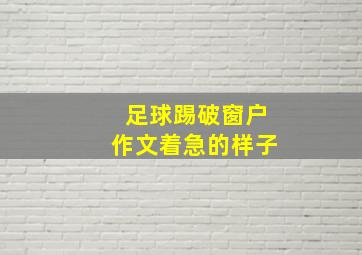 足球踢破窗户
作文着急的样子